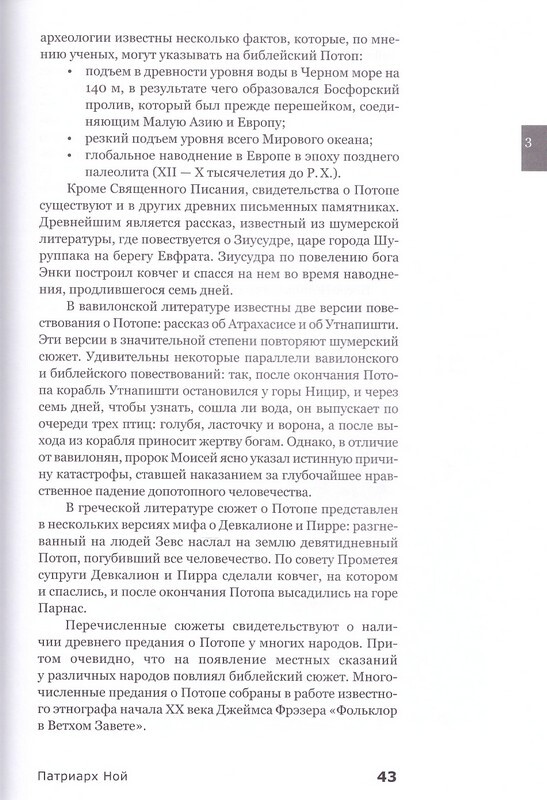 археологии известны несколько фактов, которые, по мнению ученых, могут указывать на библейский Потоп:

• подъем в древности уровня воды в Черном море на 140 м, в результате чего образовался Босфорский пролив, который был прежде перешейком, соединяющим Малую Азию и Европу;
• резкий подъем уровня всего Мирового океана;
• глобальное наводнение в Европе в эпоху позднего палеолита (XII — X тысячелетия до Р. Х.).

3

Кроме Священного Писания, свидетельства о Потопе существуют и в других древних письменных памятниках. Древнейшим является рассказ, известный из шумерской литературы, где повествуется о Зиусудре, царе города Шуруппака на берегу Евфрата. Зиусудра по повелению бога Энки построил ковчег и спасся на нем во время наводнения, продлившегося семь дней.

В вавилонской литературе известны две версии повествования о Потопе: рассказ об Атрахасисе и об Утнапишти. Эти версии в значительной степени повторяют шумерский сюжет. Удивительны некоторые параллели вавилонского и библейского повествований: так, после окончания Потопа корабль Утнапишти остановился у горы Ницир, и через семь дней, чтобы узнать, сошла ли вода, он выпускает по очереди трех птиц: голубя, ласточку и ворона, а после выхода из корабля приносит жертву богам. Однако, в отличие от вавилонян, пророк Моисей ясно указал истинную причину катастрофы, ставшей наказанием за глубочайшее нравственное падение допотопного человечества.

В греческой литературе сюжет о Потопе представлен в нескольких версиях мифа о Девкалионе и Пирре: разгневанный на людей Зевс наслал на землю девятидневный Потоп, погубивший все человечество. По совету Прометея супруги Девкалион и Пирра сделали ковчег, на котором и спаслись, и после окончания Потопа высадились на горе Парнас.

Перечисленные сюжеты свидетельствуют о наличии древнего предания о Потопе у многих народов. Притом очевидно, что на появление местных сказаний у различных народов повлиял библейский сюжет. Многочисленные предания о Потопе собраны в работе известного этнографа начала XX века Джеймса Фрэзера «Фольклор в Ветхом Завете».

Патриарх Ной 43